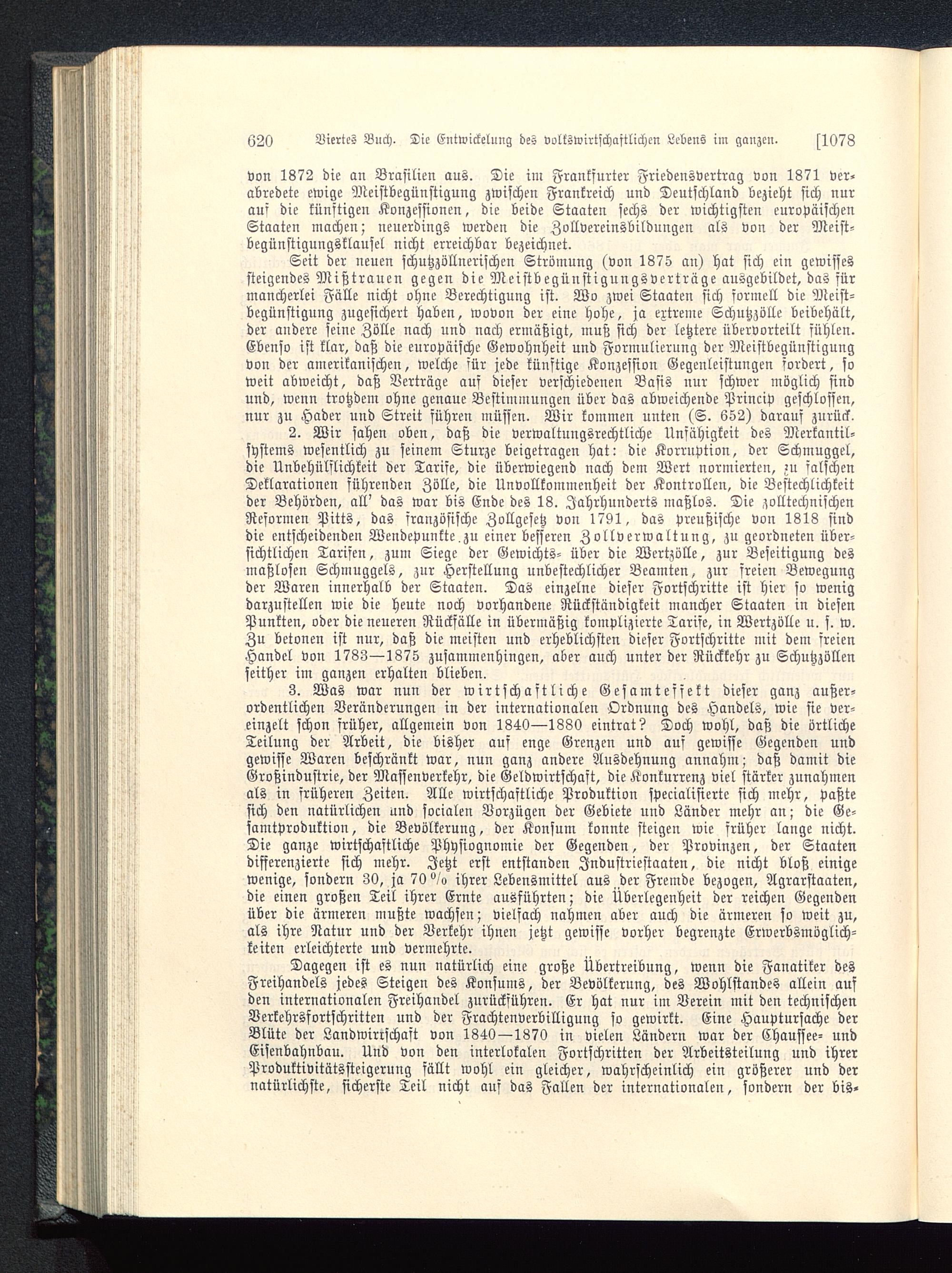 620 Viertes Buch. Die Entwickelung des volkswirtschaftlichen Lebens im ganzen. [1078

von 1872 die an Brasilien aus. Die im Frankfurter Friedensvertrag von 1871 verabredete ewige Meistbegünstigung zwischen Frankreich und Deutschland bezieht sich nur auf die künftigen Konzessionen, die beide Staaten sechs der wichtigsten europäischen Staaten machen; neuerdings werden die Zollvereinsbildungen als von der Meistbegünstigungsklausel nicht erreichbar bezeichnet.

Seit der neuen schutzzöllnerischen Strömung (von 1875 an) hat sich ein gewisses steigendes Mißtrauen gegen die Meistbegünstigungsverträge ausgebildet, das für mancherlei Fälle nicht ohne Berechtigung ist. Wo zwei Staaten sich formell die Meistbegünstigung zugesichert haben, wovon der eine hohe, ja extreme Schutzzölle beibehält, der andere seine Zölle nach und nach ermäßigt, muß sich der letztere übervorteilt fühlen. Ebenso ist klar, daß die europäische Gewohnheit und Formulierung der Meistbegünstigung von der amerikanischen, welche für jede künftige Konzession Gegenleistungen fordert, so weit abweicht, daß Verträge auf dieser verschiedenen Basis nur schwer möglich sind und, wenn trotzdem ohne genaue Bestimmungen über das abweichende Princip geschlossen, nur zu Hader und Streit führen müssen. Wir kommen unten (S. 652) darauf zurück.

2. Wir sahen oben, daß die verwaltungsrechtliche Unfähigkeit des Merkantilsystems wesentlich zu seinem Sturze beigetragen hat: die Korruption, der Schmuggel, die Unbehülflichkeit der Tarife, die überwiegend nach dem Wert normierten, zu falschen Deklarationen führenden Zölle, die Unvollkommenheit der Kontrollen, die Bestechlichkeit der Behörden, all' das war bis Ende des 18. Jahrhunderts maßlos. Die zolltechnischen Reformen Pitts, das französische Zollgesetz von 1791, das preußische von 1818 sind die entscheidenden Wendepunkte zu einer besseren Zollverwaltung, zu geordneten übersichtlichen Tarifen, zum Siege der Gewichts- über die Wertzölle, zur Beseitigung des maßlosen Schmuggels, zur Herstellung unbestechlicher Beamten, zur freien Bewegung der Waren innerhalb der Staaten. Das einzelne dieser Fortschritte ist hier so wenig darzustellen wie die heute noch vorhandene Rückständigkeit mancher Staaten in diesen Punkten, oder die neueren Rückfälle in übermäßig komplizierte Tarife, in Wertzölle u. s. w. Zu betonen ist nur, daß die meisten und erheblichsten dieser Fortschritte mit dem freien Handel von 1783—1875 zusammenhingen, aber auch unter der Rückkehr zu Schutzzöllen seither im ganzen erhalten blieben.

3. Was war nun der wirtschaftliche Gesamteffekt dieser ganz außerordentlichen Veränderungen in der internationalen Ordnung des Handels, wie sie vereinzelt schon früher, allgemein von 1840—1880 eintrat? Doch wohl, daß die örtliche Teilung der Arbeit, die bisher auf enge Grenzen und auf gewisse Gegenden und gewisse Waren beschränkt war, nun ganz andere Ausdehnung annahm; daß damit die Großindustrie, der Massenverkehr, die Geldwirtschaft, die Konkurrenz viel stärker zunahmen als in früheren Zeiten. Alle wirtschaftliche Produktion specialisierte sich mehr, paßte sich den natürlichen und socialen Vorzügen der Gebiete und Länder mehr an; die Gesamtproduktion, die Bevölkerung, der Konsum konnte steigen wie früher lange nicht. Die ganze wirtschaftliche Physiognomie der Gegenden, der Provinzen, der Staaten differenzierte sich mehr. Jetzt erst entstanden Industriestaaten, die nicht bloß einige wenige, sondern 30, ja 70 % ihrer Lebensmittel aus der Fremde bezogen, Agrarstaaten, die einen großen Teil ihrer Ernte ausführten; die Überlegenheit der reichen Gegenden über die ärmeren mußte wachsen; vielfach nahmen aber auch die ärmeren so weit zu, als ihre Natur und der Verkehr ihnen jetzt gewisse vorher begrenzte Erwerbsmöglichkeiten erleichterte und vermehrte.

Dagegen ist es nun natürlich eine große Übertreibung, wenn die Fanatiker des Freihandels jedes Steigen des Konsums, der Bevölkerung, des Wohlstandes allein auf den internationalen Freihandel zurückführen. Er hat nur im Verein mit den technischen Verkehrsfortschritten und der Frachtenverbilligung so gewirkt. Eine Hauptursache der Blüte der Landwirtschaft von 1840—1870 in vielen Ländern war der Chaussee- und Eisenbahnbau. Und von den interlokalen Fortschritten der Arbeitsteilung und ihrer Produktivitätssteigerung fällt wohl ein gleicher, wahrscheinlich ein größerer und der natürlichste, sicherste Teil nicht auf das Fallen der internationalen, sondern der bis-